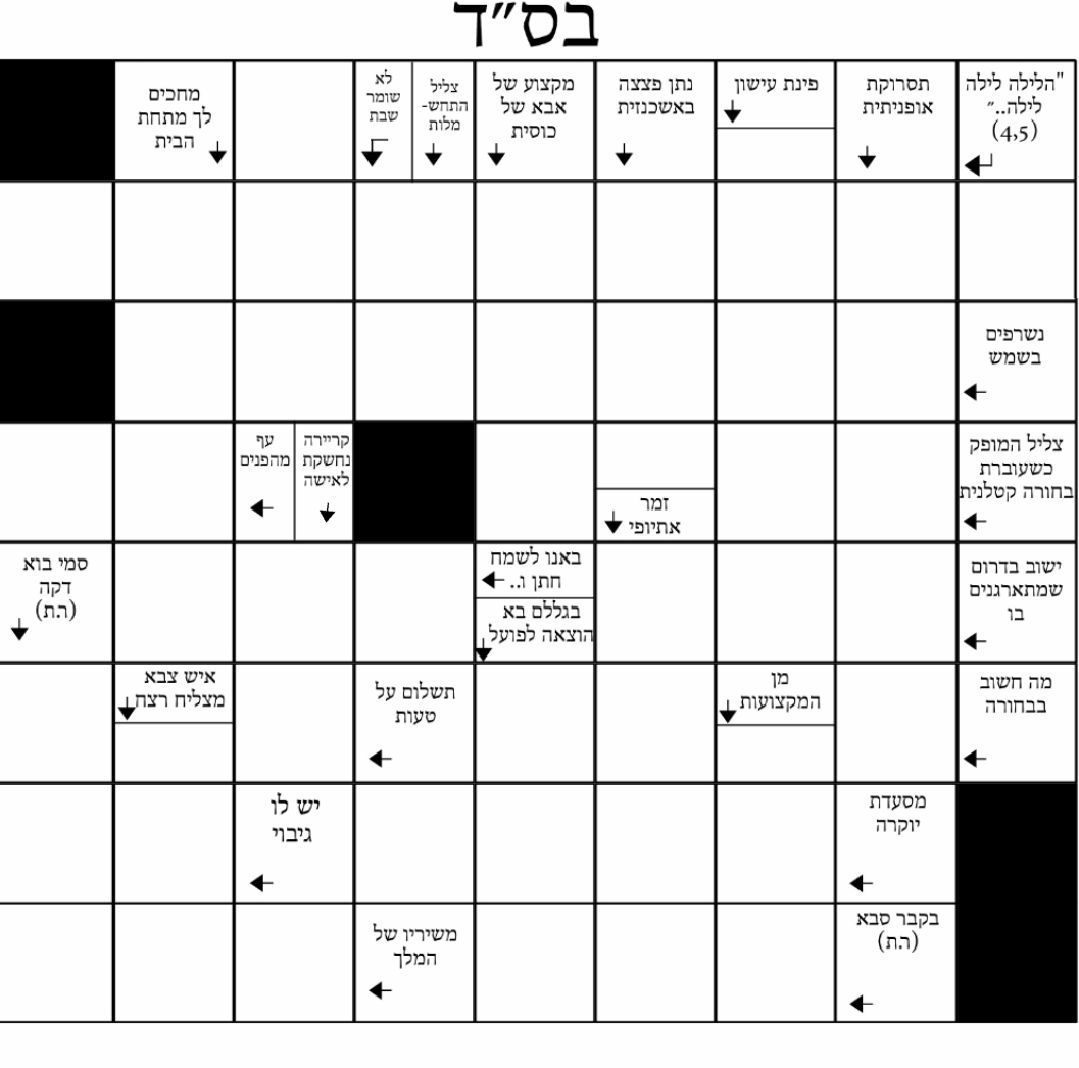 בס"ד

"הלילה לילה לילה.." (4,5)

תסרוקת אופניתית

פינת עישון

נתן פצצה באשכנזית

מקצוע של אבא של כוסית

צליל התחש-מלות

לא שומר שבת

מחכים לך מתחת הבית

נשרפים בשמש

צליל המופק כשעוברת בחורה קטלנית

זמר אתיופי

קריירה נחשקת לאישה

עף מהפנים

ישוב בדרום שמתארגנים בו

באנו לשמח חתן ו..

בגללם בא הוצאה לפועל

סמי בוא דקה (ה.ת)

מה חשוב בבחורה

מן המקצועות

תשלום על טעות

איש צבא מצליח רצח

מסעדת יוקרה

יש לו גיבוי

בקבר סבא (ה.ת)

משיריו של המלך